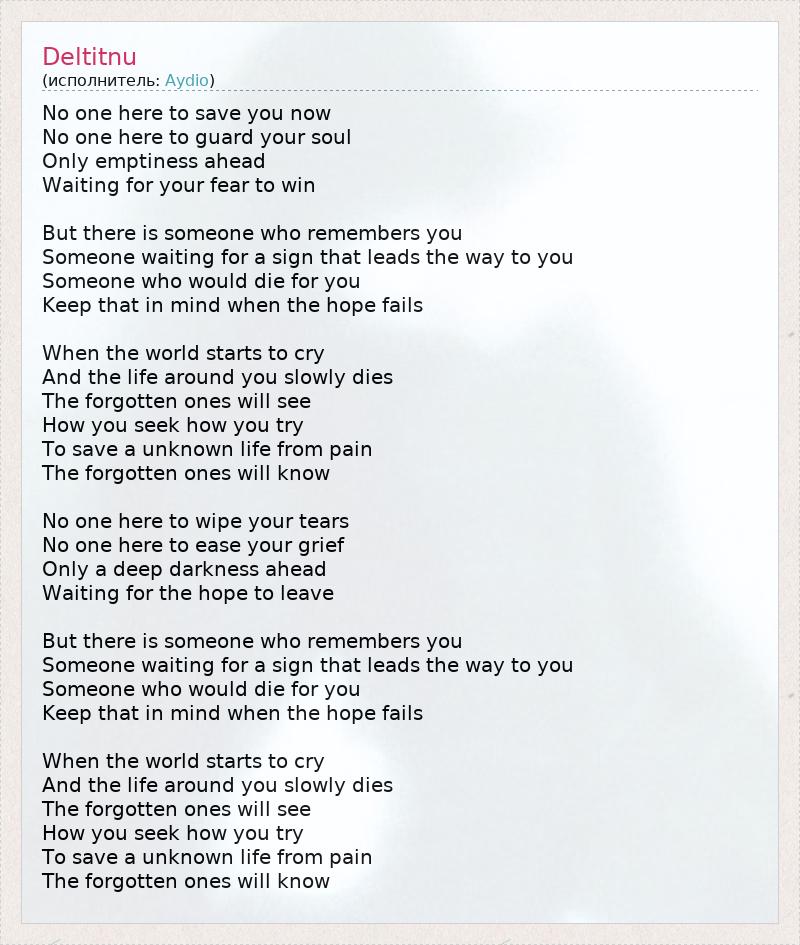 Deltitnu
(исполнитель: Aydio)

No one here to save you now
No one here to guard your soul
Only emptiness ahead
Waiting for your fear to win

But there is someone who remembers you
Someone waiting for a sign that leads the way to you
Someone who would die for you
Keep that in mind when the hope fails

When the world starts to cry
And the life around you slowly dies
The forgotten ones will see
How you seek how you try
To save a unknown life from pain
The forgotten ones will know

No one here to wipe your tears
No one here to ease your grief
Only a deep darkness ahead
Waiting for the hope to leave

But there is someone who remembers you
Someone waiting for a sign that leads the way to you
Someone who would die for you
Keep that in mind when the hope fails

When the world starts to cry
And the life around you slowly dies
The forgotten ones will see
How you seek how you try
To save a unknown life from pain
The forgotten ones will know